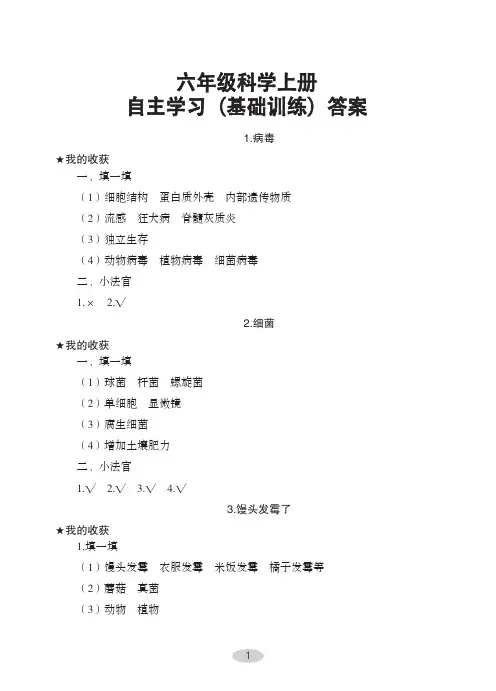 六年级科学上册
自主学习（基础训练）答案

1.病毒

★我的收获

一、填一填

（1）细胞结构　蛋白质外壳　内部遗传物质

（2）流感　狂犬病　脊髓灰质炎

（3）独立生存

（4）动物病毒　植物病毒　细菌病毒

二、小法官

1.×　2.√

2.细菌

★我的收获

一、填一填

（1）球菌　杆菌　螺旋菌

（2）单细胞　显微镜

（3）腐生细菌

（4）增加土壤肥力

二、小法官

1.√　2.√　3.√　4.√

3.馒头发霉了

★我的收获

1.填一填

（1）馒头发霉　衣服发霉　米饭发霉　橘子发霉等

（2）蘑菇　真菌

（3）动物　植物

1